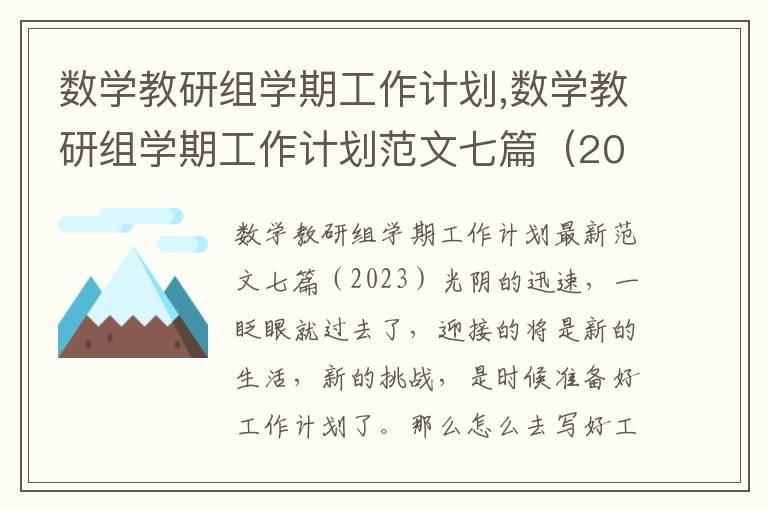 数学教研组学期工作计划,数学教研组学期工作计划范文七篇（20

数学教研组学期工作计划最新范文七篇（2023）光阴的迅速，一眨眼就过去了，迎接的将是新的生活，新的挑战，是时候准备好工作计划了。那么怎么去写好工